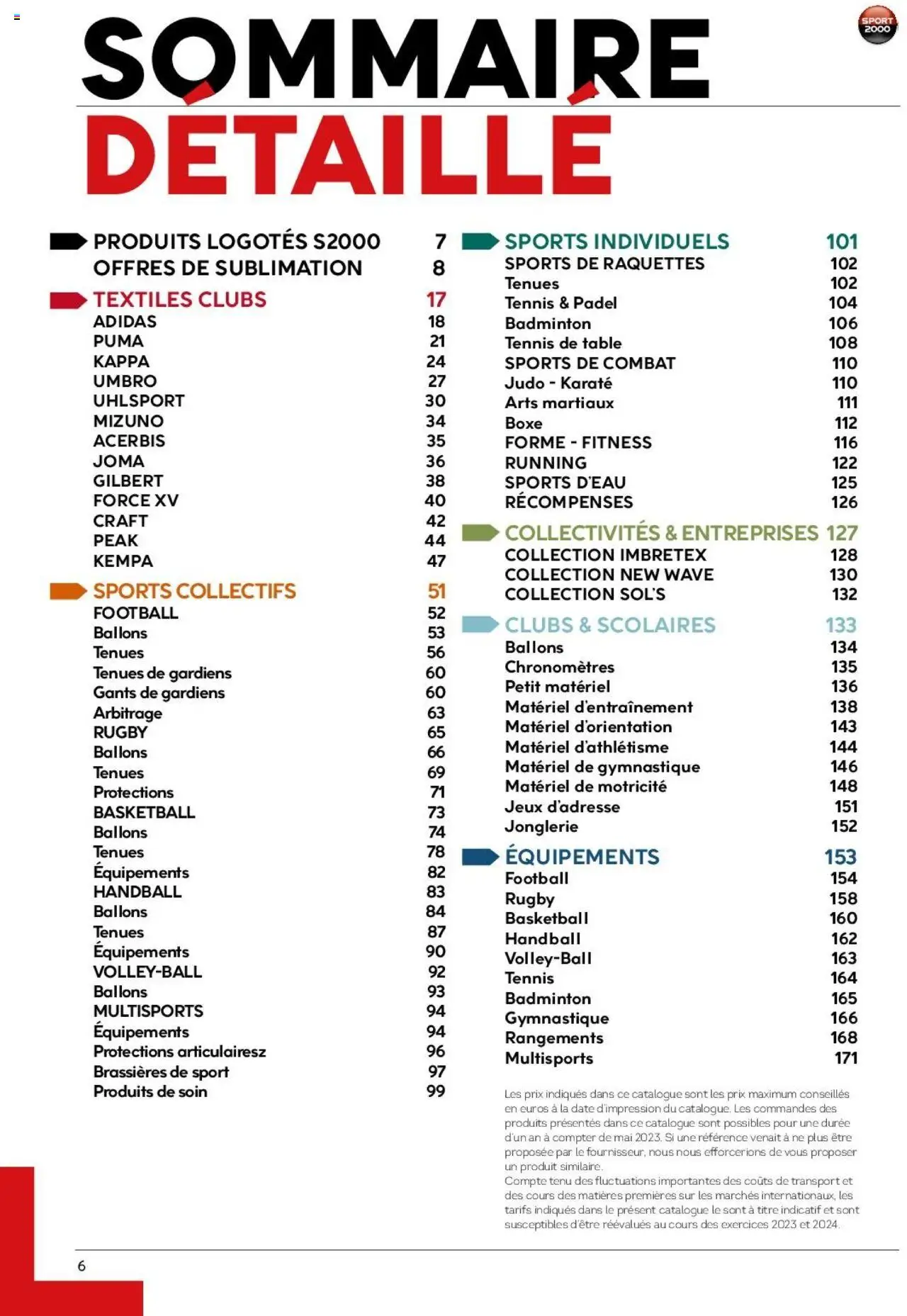 SPORT 2000

SOMMAIRE DÉTAILLÉ

PRODUITS LOGOTÉS S2000 7
OFFRES DE SUBLIMATION 8

TEXTILES CLUBS 17
ADIDAS 18
PUMA 21
KAPPA 24
UMBRO 27
UHLSPORT 30
MIZUNO 34
ACERBIS 35
JOMA 36
GILBERT 38
FORCE XV 40
CRAFT 42
PEAK 44
KEMPA 47

SPORTS COLLECTIFS 51
FOOTBALL 52
Ballons 53
Tenues 56
Tenues de gardiens 60
Gants de gardiens 60
Arbitrage 63
RUGBY 65
Ballons 66
Tenues 69
Protections 71
BASKETBALL 73
Ballons 74
Tenues 78
Équipements 82
HANDBALL 83
Ballons 84
Tenues 87
Équipements 90
VOLLEY-BALL 92
Ballons 93
MULTISPORTS 94
Équipements 94
Protections articulairesz 96
Brassières de sport 97
Produits de soin 99

SPORTS INDIVIDUELS 101
SPORTS DE RAQUETTES 102
Tenues 102
Tennis & Padel 104
Badminton 106
Tennis de table 108
SPORTS DE COMBAT 110
Judo - Karaté 110
Arts martiaux 111
Boxe 112
FORME - FITNESS 116
RUNNING 122
SPORTS D'EAU 125
RÉCOMPENSES 126

COLLECTIVITÉS & ENTREPRISES 127
COLLECTION IMBRETEX 128
COLLECTION NEW WAVE 130
COLLECTION SOL'S 132

CLUBS & SCOLAIRES 133
Ballons 134
Chronomètres 135
Petit matériel 136
Matériel d'entraînement 138
Matériel d'orientation 143
Matériel d'athlétisme 144
Matériel de gymnastique 146
Matériel de motricité 148
Jeux d'adresse 151
Jonglerie 152

ÉQUIPEMENTS 153
Football 154
Rugby 158
Basketball 160
Handball 162
Volley-Ball 163
Tennis 164
Badminton 165
Gymnastique 166
Rangements 168
Multisports 171

Les prix indiqués dans ce catalogue sont les prix maximum conseillés en euros à la date d'impression du catalogue. Les commandes des produits présentés dans ce catalogue sont possibles pour une durée d'un an à compter de mai 2023. Si une référence venait à ne plus être proposée par le fournisseur, nous nous efforcerions de vous proposer un produit similaire.
Compte tenu des fluctuations importantes des coûts de transport et des cours des matières premières sur les marchés internationaux, les tarifs indiqués dans le présent catalogue le sont à titre indicatif et sont susceptibles d'être réévalués au cours des exercices 2023 et 2024.

6